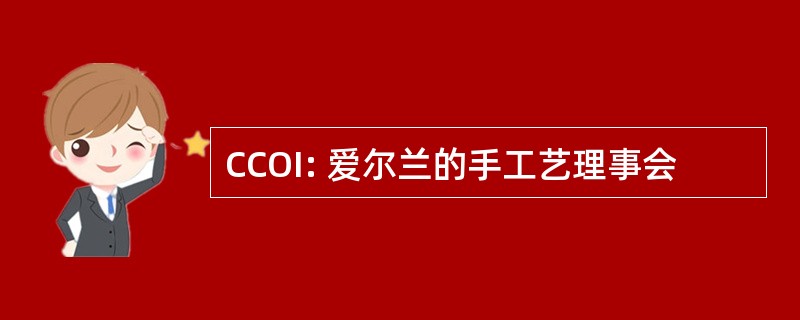 CCOI: 爱尔兰的手工艺理事会